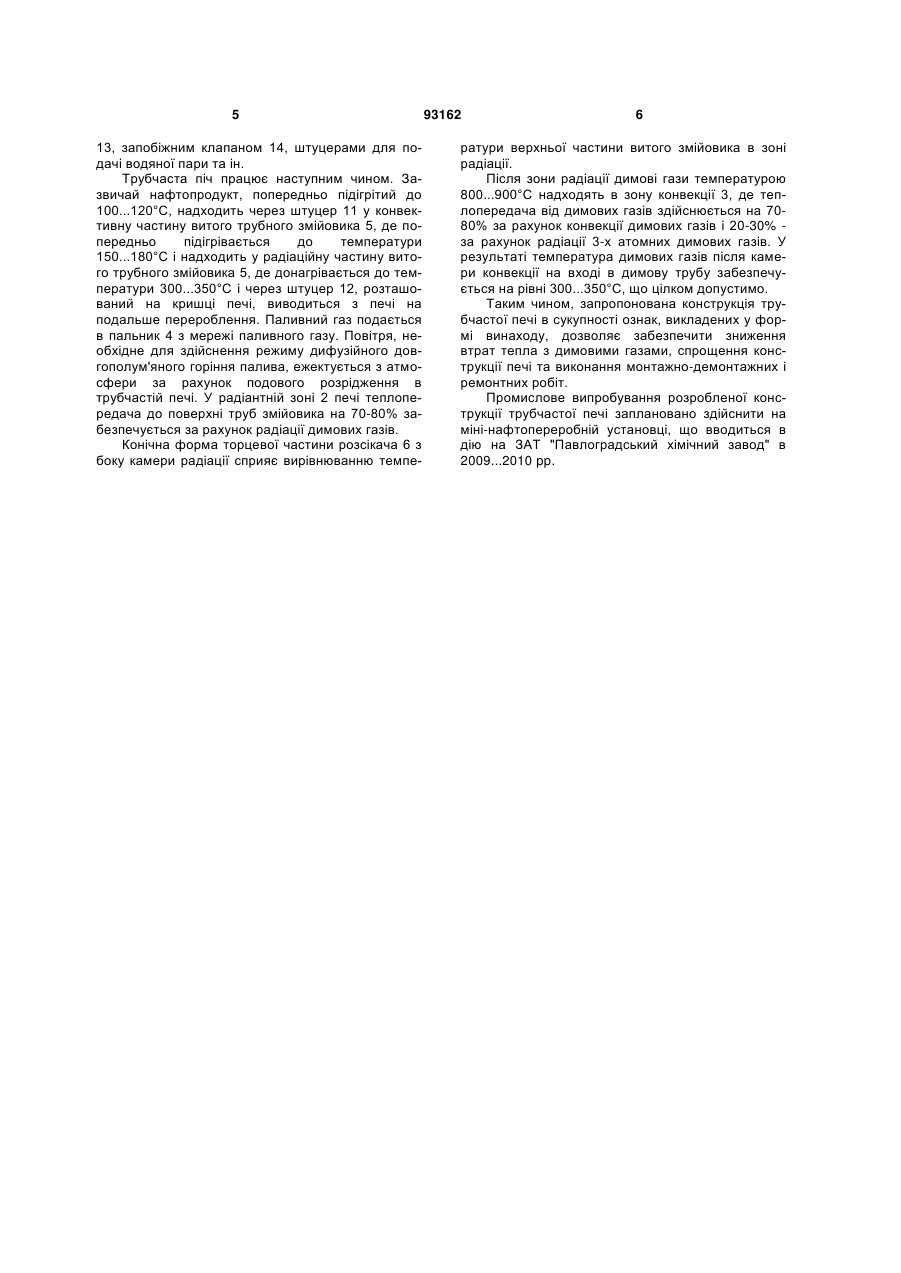 5 93162 6

13, запобіжним клапаном 14, штуцерами для подачі водяної пари та ін.

Трубчаста піч працює наступним чином. Зазвичай нафтопродукт, попередньо підігрітий до 100...120°С, надходить через штуцер 11 у конвективну частину витого трубного змійовика 5, де попередньо підігрівається до температури 150...180°С і надходить у радіаційну частину витого трубного змійовика 5, де донагрівається до температури 300...350°С і через штуцер 12, розташований на кришці печі, виводиться з печі на подальше перероблення. Паливний газ подається в пальник 4 з мережі паливного газу. Повітря, необхідне для здійснення режиму дифузійного довгополум'яного горіння палива, ежектується з атмосфери за рахунок подового розрідження в трубчастій печі. У радіантній зоні 2 печі теплопередача до поверхні труб змійовика на 70-80% забезпечується за рахунок радіації димових газів.

Конічна форма торцевої частини розсікача 6 з боку камери радіації сприяє вирівнюванню температури верхньої частини витого змійовика в зоні радіації.

Після зони радіації димові гази температурою 800...900°С надходять в зону конвекції 3, де теплопередача від димових газів здійснюється на 70-80% за рахунок конвекції димових газів і 20-30% - за рахунок радіації 3-х атомних димових газів. У результаті температура димових газів після камери конвекції на вході в димову трубу забезпечується на рівні 300...350°С, що цілком допустимо.

Таким чином, запропонована конструкція трубчастої печі в сукупності ознак, викладених у формі винаходу, дозволяє забезпечити зниження втрат тепла з димовими газами, спрощення конструкції печі та виконання монтажно-демонтажних і ремонтних робіт.

Промислове випробування розробленої конструкції трубчастої печі заплановано здійснити на міні-нафтопереробній установці, що вводиться в дію на ЗАТ "Павлоградський хімічний завод" в 2009...2010 рр.